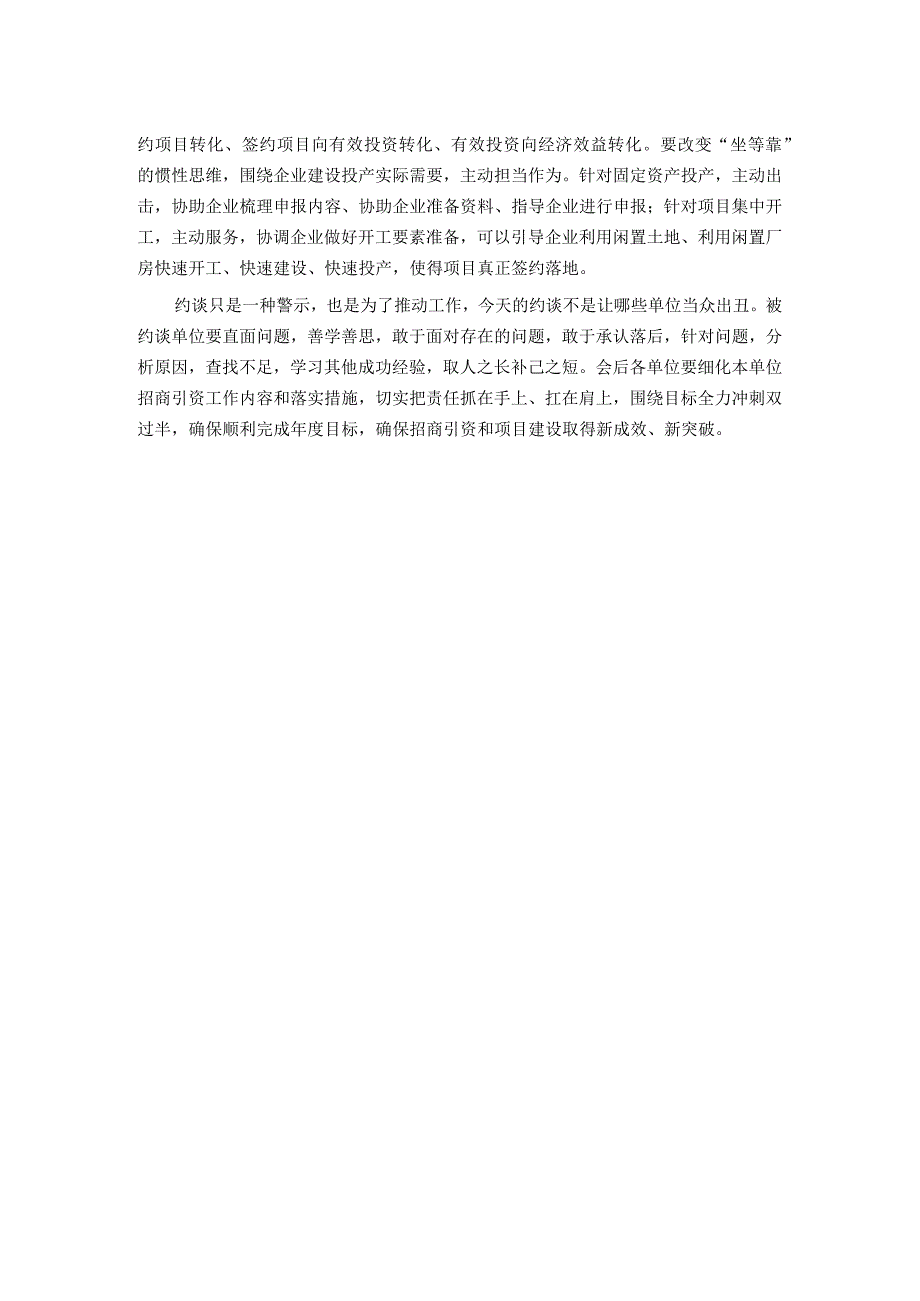 约项目转化、签约项目向有效投资转化、有效投资向经济效益转化。要改变“坐等靠”的惯性思维，围绕企业建设投产实际需要，主动担当作为。针对固定资产投产，主动出击，协助企业梳理申报内容、协助企业准备资料、指导企业进行申报；针对项目集中开工，主动服务，协调企业做好开工要素准备，可以引导企业利用闲置土地、利用闲置厂房快速开工、快速建设、快速投产，使得项目真正签约落地。

约谈只是一种警示，也是为了推动工作，今天的约谈不是让哪些单位当众出丑。被约谈单位要直面问题，善学善思，敢于面对存在的问题，敢于承认落后，针对问题，分析原因，查找不足，学习其他成功经验，取人之长补己之短。会后各单位要细化本单位招商引资工作内容和落实措施，切实把责任抓在手上、扛在肩上，围绕目标全力冲刺双过半，确保顺利完成年度目标，确保招商引资和项目建设取得新成效、新突破。